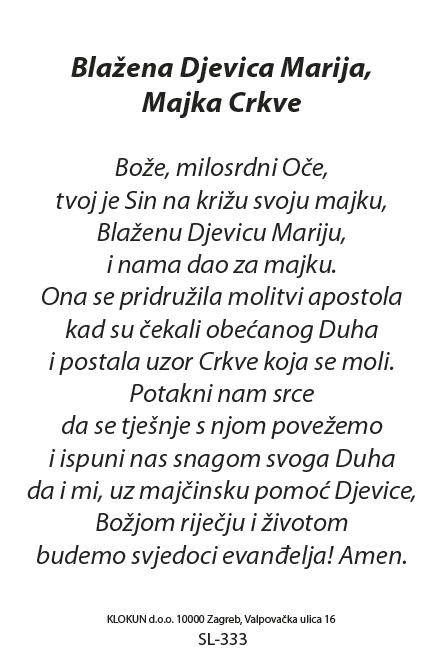 Blažena Djevica Marija,
Majka Crkve

Bože, milosrdni Oče,
tvoj je Sin na križu svoju majku,
Blaženu Djevicu Mariju,
i nama dao za majku.
Ona se pridružila molitvi apostola
kad su čekali obećanog Duha
i postala uzor Crkve koja se moli.
Potakni nam srce
da se tješnje s njom povežemo
i ispuni nas snagom svoga Duha
da i mi, uz majčinsku pomoć Djevice,
Božjom riječju i životom
budemo svjedoci evanđelja! Amen.

KLOKUN d.o.o. 10000 Zagreb, Valpovačka ulica 16
SL-333